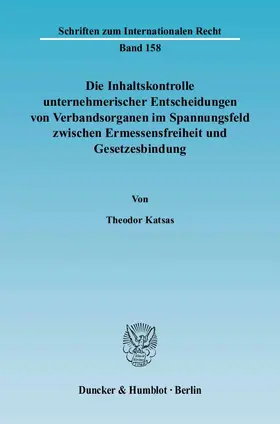 Schriften zum Internationalen Recht

Band 158

Die Inhaltskontrolle unternehmerischer Entscheidungen von Verbandsorganen im Spannungsfeld zwischen Ermessensfreiheit und Gesetzesbindung

Von

Theodor Katsas

Duncker & Humblot · Berlin